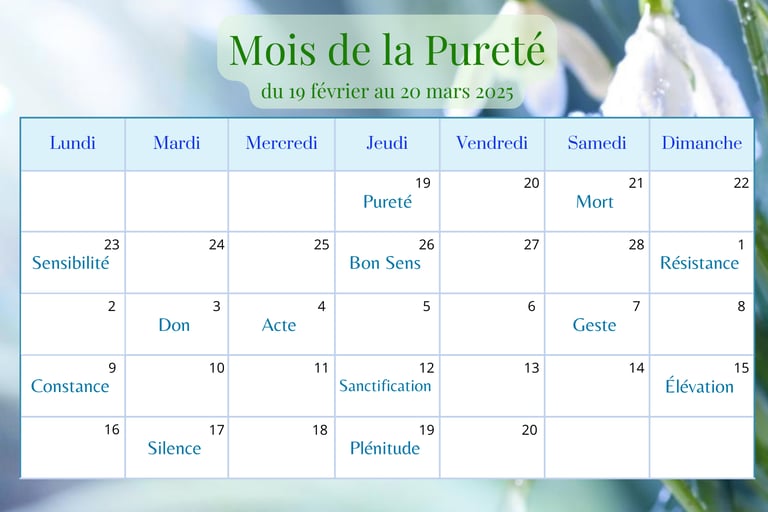 Mois de la Pureté

du 19 février au 20 mars 2025

| Lundi | Mardi | Mercredi | Jeudi | Vendredi | Samedi | Dimanche |
|---|---|---|---|---|---|---|
| | | | 19 Pureté | 20 | 21 Mort | 22 |
| 23 Sensibilité | 24 | 25 | 26 Bon Sens | 27 | 28 | 1 Résistance |
| 2 | 3 Don | 4 Acte | 5 | 6 | 7 Geste | 8 |
| 9 Constance | 10 | 11 | 12 Sanctification | 13 | 14 | 15 Élévation |
| 16 | 17 Silence | 18 | 19 Plénitude | 20 | | |